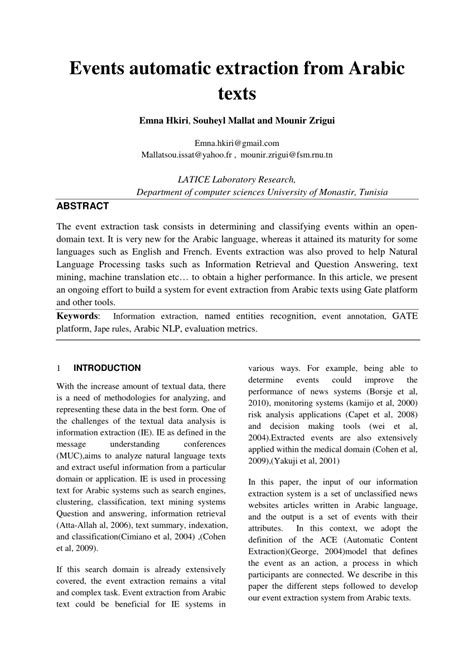 Events automatic extraction from Arabic texts

Emna Hkiri, Souheyl Mallat and Mounir Zrigui

Emna.hkiri@gmail.com
Mallatsou.issat@yahoo.fr , mounir.zrigui@fsm.rnu.tn

LATICE Laboratory Research,
Department of computer sciences University of Monastir, Tunisia

ABSTRACT

The event extraction task consists in determining and classifying events within an open-domain text. It is very new for the Arabic language, whereas it attained its maturity for some languages such as English and French. Events extraction was also proved to help Natural Language Processing tasks such as Information Retrieval and Question Answering, text mining, machine translation etc… to obtain a higher performance. In this article, we present an ongoing effort to build a system for event extraction from Arabic texts using Gate platform and other tools.

Keywords: Information extraction, named entities recognition, event annotation, GATE platform, Jape rules, Arabic NLP, evaluation metrics.

1 INTRODUCTION

With the increase amount of textual data, there is a need of methodologies for analyzing, and representing these data in the best form. One of the challenges of the textual data analysis is information extraction (IE). IE as defined in the message understanding conferences (MUC),aims to analyze natural language texts and extract useful information from a particular domain or application. IE is used in processing text for Arabic systems such as search engines, clustering, classification, text mining systems Question and answering, information retrieval (Atta-Allah al, 2006), text summary, indexation, and classification(Cimiano et al, 2004) ,(Cohen et al, 2009).

If this search domain is already extensively covered, the event extraction remains a vital and complex task. Event extraction from Arabic text could be beneficial for IE systems in various ways. For example, being able to determine events could improve the performance of news systems (Borsje et al, 2010), monitoring systems (kamijo et al, 2000) risk analysis applications (Capet et al, 2008) and decision making tools (wei et al, 2004).Extracted events are also extensively applied within the medical domain (Cohen et al, 2009),(Yakuji et al, 2001)

In this paper, the input of our information extraction system is a set of unclassified news websites articles written in Arabic language, and the output is a set of events with their attributes. In this context, we adopt the definition of the ACE (Automatic Content Extraction)(George, 2004)model that defines the event as an action, a process in which participants are connected. We describe in this paper the different steps followed to develop our event extraction system from Arabic texts.